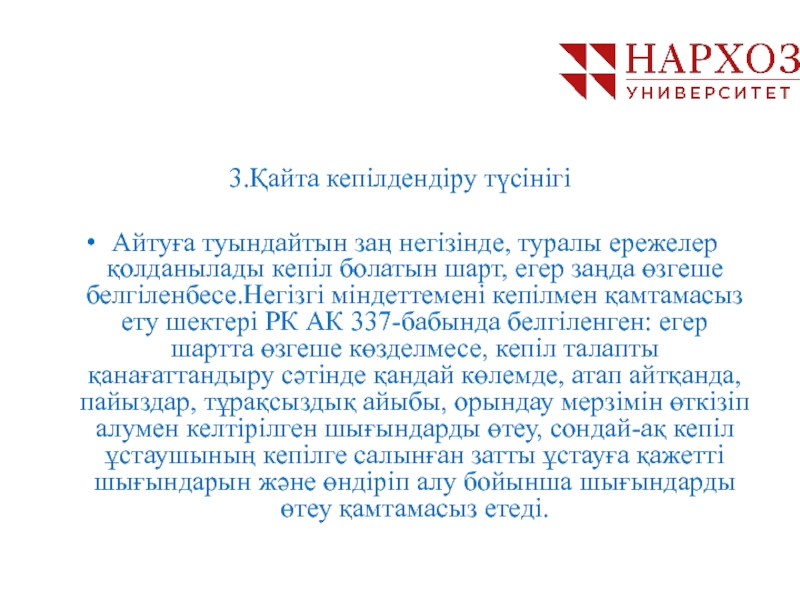 НАРХОЗ
УНИВЕРСИТЕТ

3.Қайта кепілдендіру түсінігі

• Айтуға туындайтын заң негізінде, туралы ережелер қолданылады кепіл болатын шарт, егер заңда өзгеше белгіленбесе.Негізгі міндеттемені кепілмен қамтамасыз ету шектері РК АК 337-бабында белгіленген: егер шартта өзгеше көзделмесе, кепіл талапты қанағаттандыру сәтінде қандай көлемде, атап айтқанда, пайыздар, тұрақсыздық айыбы, орындау мерзімін өткізіп алумен келтірілген шығындарды өтеу, сондай-ақ кепіл ұстаушының кепілге салынған затты ұстауға қажетті шығындарын және өндіріп алу бойынша шығындарды өтеу қамтамасыз етеді.